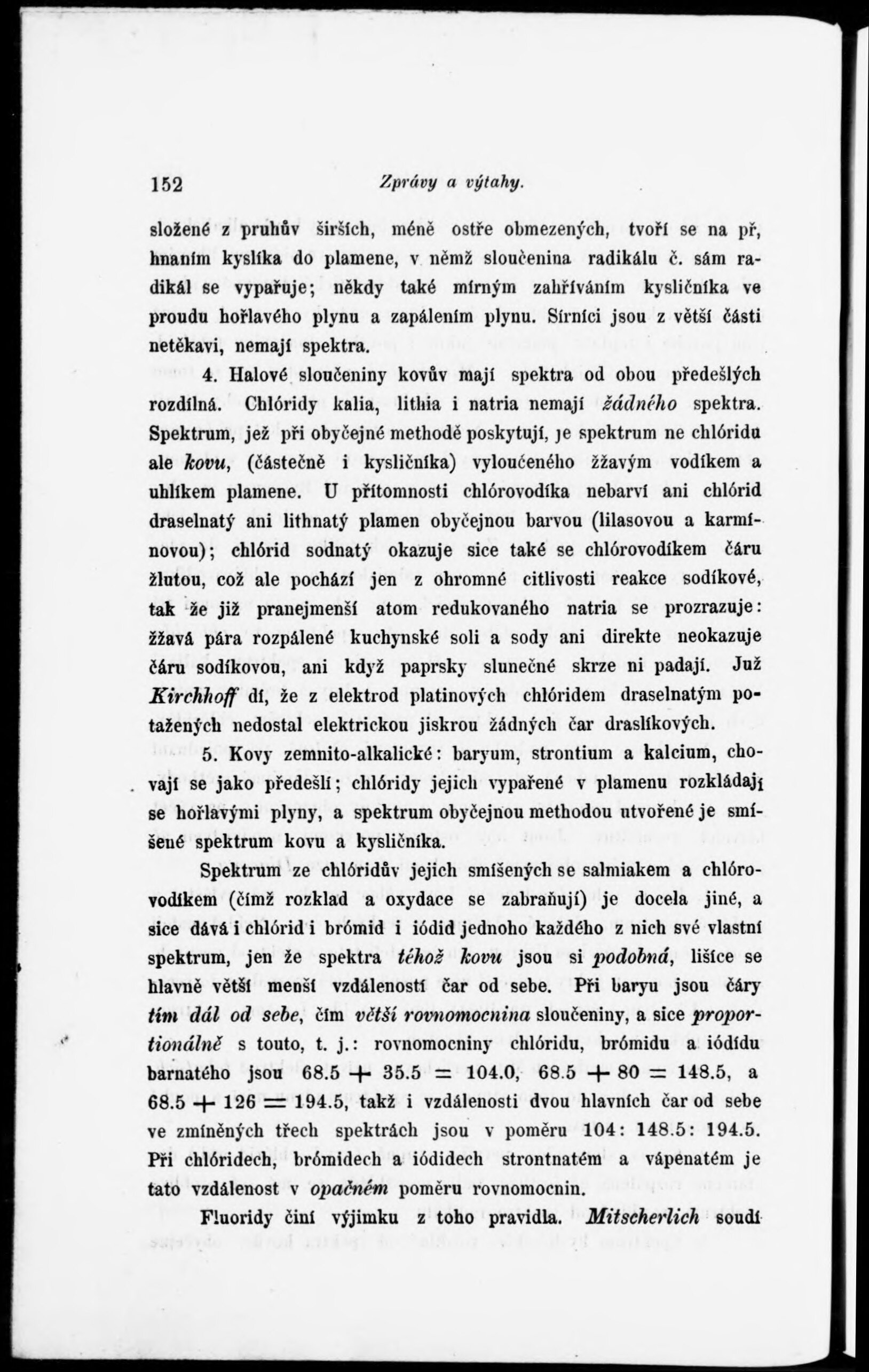 152 Zprávy a výtahy.

složené z pruhův širších, méně ostře obmezených, tvoří se na př, hnaním kyslíka do plamene, v němž sloučenina radikálu č. sám radikál se vypařuje; někdy také mírným zahříváním kysličníka ve proudu hořlavého plynu a zapálením plynu. Sírníci jsou z větší části netěkavi, nemají spektra.

4. Halové sloučeniny kovův mají spektra od obou předešlých rozdílná. Chlóridy kalia, lithia i natria nemají žádného spektra. Spektrum, jež při obyčejné methodě poskytují, je spektrum ne chlóridu ale kovu, (částečně i kysličníka) vyloučeného žžavým vodíkem a uhlíkem plamene. U přítomnosti chlórovodíka nebarví ani chlórid draselnatý ani lithnatý plamen obyčejnou barvou (lilasovou a karmínovou); chlórid sodnatý okazuje sice také se chlórovodíkem čáru žlutou, což ale pochází jen z ohromné citlivosti reakce sodíkové, tak že již pranejmenší atom redukovaného natria se prozrazuje: žžavá pára rozpálené kuchynské soli a sody ani direkte neokazuje čáru sodíkovou, ani když paprsky slunečné skrze ni padají. Již Kirchhoff dí, že z elektrod platinových chlóridem draselnatým potažených nedostal elektrickou jiskrou žádných čar draslíkových.

5. Kovy zemnito-alkalické: baryum, strontium a kalcium, chovají se jako předešlí; chlóridy jejich vypařené v plamenu rozkládají se hořlavými plyny, a spektrum obyčejnou methodou utvořené je smíšené spektrum kovu a kysličníka.

Spektrum ze chlóridův jejich smíšených se salmiakem a chlórovodíkem (čímž rozklad a oxydace se zabraňují) je docela jiné, a sice dává i chlórid i brómid i iódid jednoho každého z nich své vlastní spektrum, jen že spektra téhož kovu jsou si podobná, lišíce se hlavně větší menší vzdáleností čar od sebe. Při baryu jsou čáry tím dál od sebe, čím větší rovnomocnina sloučeniny, a sice proportionálně s touto, t. j.: rovnomocniny chlóridu, brómidu a iódídu barnatého jsou $68.5 + 35.5 = 104.0$, $68.5 + 80 = 148.5$, a $68.5 + 126 = 194.5$, takž i vzdálenosti dvou hlavních čar od sebe ve zmíněných třech spektrách jsou v poměru $104 : 148.5 : 194.5$. Při chlóridech, brómidech a iódidech strontnatém a vápenatém je tato vzdálenost v opačném poměru rovnomocnin.

Fluoridy činí výjimku z toho pravidla. Mitscherlich soudí